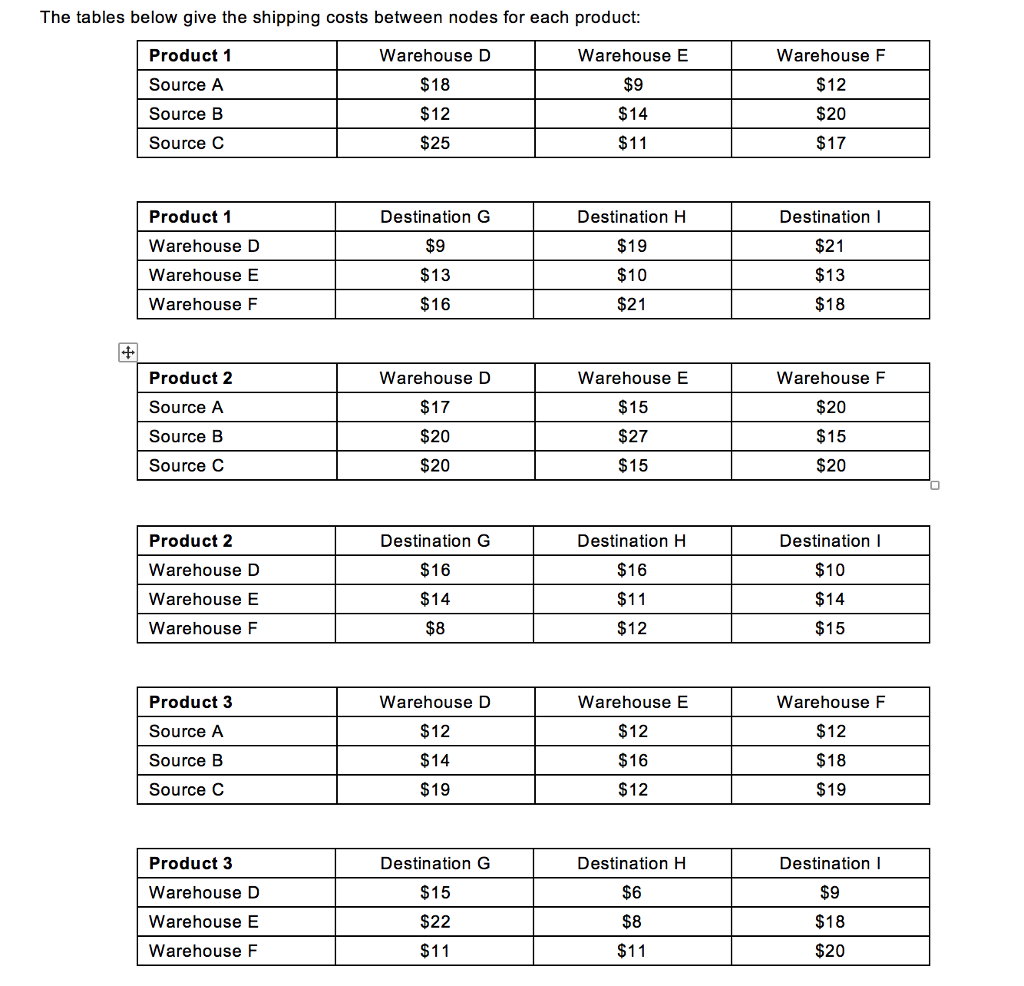 The tables below give the shipping costs between nodes for each product:

| Product 1 | Warehouse D | Warehouse E | Warehouse F |
|---|---|---|---|
| Source A | \$18 | \$9 | \$12 |
| Source B | \$12 | \$14 | \$20 |
| Source C | \$25 | \$11 | \$17 |

| Product 1 | Destination G | Destination H | Destination I |
|---|---|---|---|
| Warehouse D | \$9 | \$19 | \$21 |
| Warehouse E | \$13 | \$10 | \$13 |
| Warehouse F | \$16 | \$21 | \$18 |

| Product 2 | Warehouse D | Warehouse E | Warehouse F |
|---|---|---|---|
| Source A | \$17 | \$15 | \$20 |
| Source B | \$20 | \$27 | \$15 |
| Source C | \$20 | \$15 | \$20 |

| Product 2 | Destination G | Destination H | Destination I |
|---|---|---|---|
| Warehouse D | \$16 | \$16 | \$10 |
| Warehouse E | \$14 | \$11 | \$14 |
| Warehouse F | \$8 | \$12 | \$15 |

| Product 3 | Warehouse D | Warehouse E | Warehouse F |
|---|---|---|---|
| Source A | \$12 | \$12 | \$12 |
| Source B | \$14 | \$16 | \$18 |
| Source C | \$19 | \$12 | \$19 |

| Product 3 | Destination G | Destination H | Destination I |
|---|---|---|---|
| Warehouse D | \$15 | \$6 | \$9 |
| Warehouse E | \$22 | \$8 | \$18 |
| Warehouse F | \$11 | \$11 | \$20 |